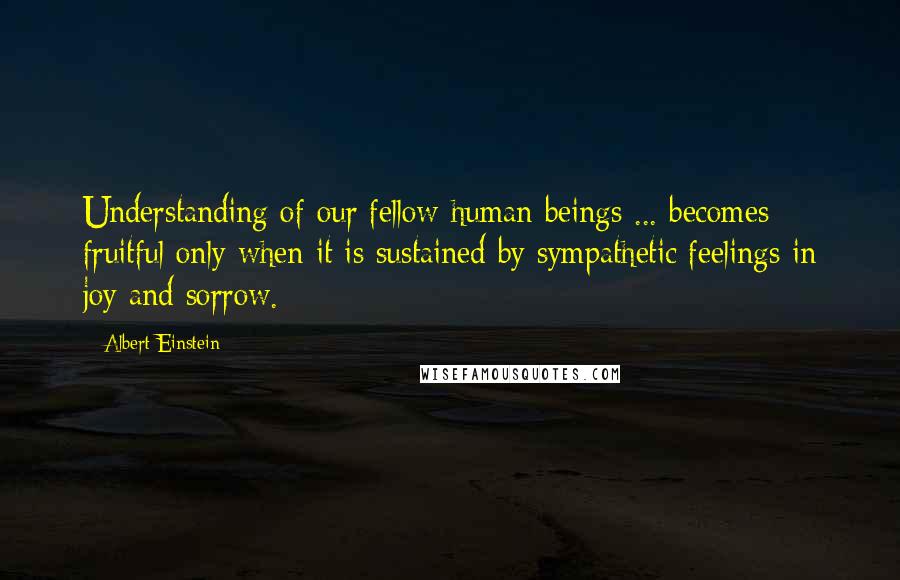 Understanding of our fellow human beings ... becomes fruitful only when it is sustained by sympathetic feelings in joy and sorrow.

Albert Einstein

WISEFAMOUSQUOTES.COM